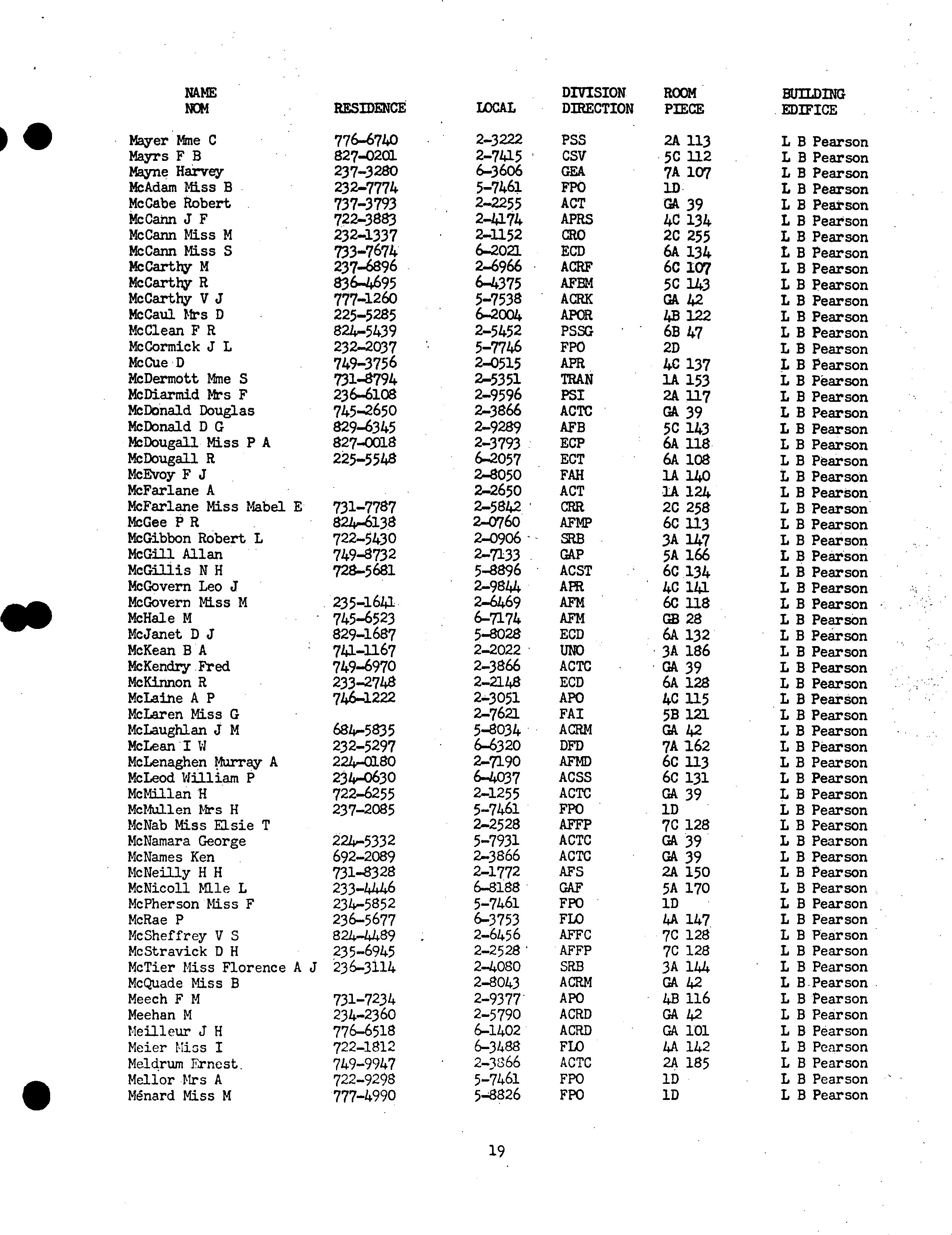 | NAME NOM | RESIDENCE | LOCAL | DIVISION DIRECTION | ROOM PIECE | BUILDING EDIFICE |
|---|---|---|---|---|---|
| Mayer Mme C | 776-6740 | 2-3222 | PSS | 2A 113 | L B Pearson |
| Mayrs F B | 827-0201 | 2-7415 | CSV | 5C 112 | L B Pearson |
| Mayne Harvey | 237-3280 | 6-3606 | GEA | 7A 107 | L B Pearson |
| McAdam Miss B | 232-7774 | 5-7461 | FPO | 1D | L B Pearson |
| McCabe Robert | 737-3793 | 2-2255 | ACT | GA 39 | L B Pearson |
| McCann J F | 722-3883 | 2-4174 | APRS | 4C 134 | L B Pearson |
| McCann Miss M | 232-1337 | 2-1152 | CRO | 2C 255 | L B Pearson |
| McCann Miss S | 733-7674 | 6-2021 | ECD | 6A 134 | L B Pearson |
| McCarthy M | 237-6896 | 2-6966 | ACRF | 6C 107 | L B Pearson |
| McCarthy R | 836-4695 | 6-4375 | AFBM | 5C 143 | L B Pearson |
| McCarthy V J | 777-1260 | 5-7538 | ACRK | GA 42 | L B Pearson |
| McCaul Mrs D | 225-5285 | 6-2004 | APOR | 4B 122 | L B Pearson |
| McClean F R | 824-5439 | 2-5452 | PSSG | 6B 47 | L B Pearson |
| McCormick J L | 232-2037 | 5-7746 | FPO | 2D | L B Pearson |
| McCue D | 749-3756 | 2-0515 | APR | 4C 137 | L B Pearson |
| McDermott Mme S | 731-8794 | 2-5351 | TRAN | 1A 153 | L B Pearson |
| McDiarmid Mrs F | 236-6108 | 2-9596 | PSI | 2A 117 | L B Pearson |
| McDonald Douglas | 745-2650 | 2-3866 | ACTC | GA 39 | L B Pearson |
| McDonald D G | 829-6345 | 2-9289 | AFB | 5C 143 | L B Pearson |
| McDougall Miss P A | 827-0018 | 2-3793 | ECP | 6A 118 | L B Pearson |
| McDougall R | 225-5548 | 6-2057 | ECT | 6A 108 | L B Pearson |
| McEvoy F J | | 2-8050 | FAH | 1A 140 | L B Pearson |
| McFarlane A | | 2-2650 | ACT | 1A 124 | L B Pearson |
| McFarlane Miss Mabel E | 731-7787 | 2-5842 | CRR | 2C 258 | L B Pearson |
| McGee P R | 824-6138 | 2-0760 | AFMP | 6C 113 | L B Pearson |
| McGibbon Robert L | 722-5430 | 2-0906 | SRB | 3A 147 | L B Pearson |
| McGill Allan | 749-8732 | 2-7133 | GAP | 5A 166 | L B Pearson |
| McGillis N H | 728-5681 | 5-8896 | ACST | 6C 134 | L B Pearson |
| McGovern Leo J | | 2-9844 | APR | 4C 141 | L B Pearson |
| McGovern Miss M | 235-1641 | 2-6469 | AFM | 6C 118 | L B Pearson |
| McHale M | 745-6523 | 6-7174 | AFM | GB 28 | L B Pearson |
| McJanet D J | 829-1687 | 5-8028 | ECD | 6A 132 | L B Pearson |
| McKean B A | 741-1167 | 2-2022 | UNO | 3A 186 | L B Pearson |
| McKendry Fred | 749-6970 | 2-3866 | ACTC | GA 39 | L B Pearson |
| McKinnon R | 233-2748 | 2-2148 | ECD | 6A 128 | L B Pearson |
| McLaine A P | 746-1222 | 2-3051 | APO | 4C 115 | L B Pearson |
| McLaren Miss G | | 2-7621 | FAI | 5B 121 | L B Pearson |
| McLaughlan J M | 684-5835 | 5-8034 | ACRM | GA 42 | L B Pearson |
| McLean I W | 232-5297 | 6-6320 | DFD | 7A 162 | L B Pearson |
| McLenaghen Murray A | 224-0180 | 2-7190 | AFMD | 6C 113 | L B Pearson |
| McLeod William P | 234-0630 | 6-4037 | ACSS | 6C 131 | L B Pearson |
| McMillan H | 722-6255 | 2-1255 | ACTC | GA 39 | L B Pearson |
| McMullen Mrs H | 237-2085 | 5-7461 | FPO | 1D | L B Pearson |
| McNab Miss Elsie T | | 2-2528 | AFFP | 7C 128 | L B Pearson |
| McNamara George | 224-5332 | 5-7931 | ACTC | GA 39 | L B Pearson |
| McNames Ken | 692-2089 | 2-3866 | ACTC | GA 39 | L B Pearson |
| McNeilly H H | 731-8328 | 2-1772 | AFS | 2A 150 | L B Pearson |
| McNicoll Mlle L | 233-4446 | 6-8188 | GAF | 5A 170 | L B Pearson |
| McPherson Miss F | 234-5852 | 5-7461 | FPO | 1D | L B Pearson |
| McRae P | 236-5677 | 6-3753 | FLO | 4A 147 | L B Pearson |
| McSheffrey V S | 824-4489 | 2-6456 | AFFC | 7C 128 | L B Pearson |
| McStravick D H | 235-6945 | 2-2528 | AFFP | 7C 128 | L B Pearson |
| McTier Miss Florence A J | 236-3114 | 2-4080 | SRB | 3A 144 | L B Pearson |
| McQuade Miss B | | 2-8043 | ACRM | GA 42 | L B Pearson |
| Meech F M | 731-7234 | 2-9377 | APO | 4B 116 | L B Pearson |
| Meehan M | 234-2360 | 2-5790 | ACRD | GA 42 | L B Pearson |
| Meilleur J H | 776-6518 | 6-1402 | ACRD | GA 101 | L B Pearson |
| Meier Miss I | 722-1812 | 6-3488 | FLO | 4A 142 | L B Pearson |
| Meldrum Ernest | 749-9947 | 2-3866 | ACTC | 2A 185 | L B Pearson |
| Mellor Mrs A | 722-9298 | 5-7461 | FPO | 1D | L B Pearson |
| Ménard Miss M | 777-4990 | 5-8826 | FPO | 1D | L B Pearson |

19